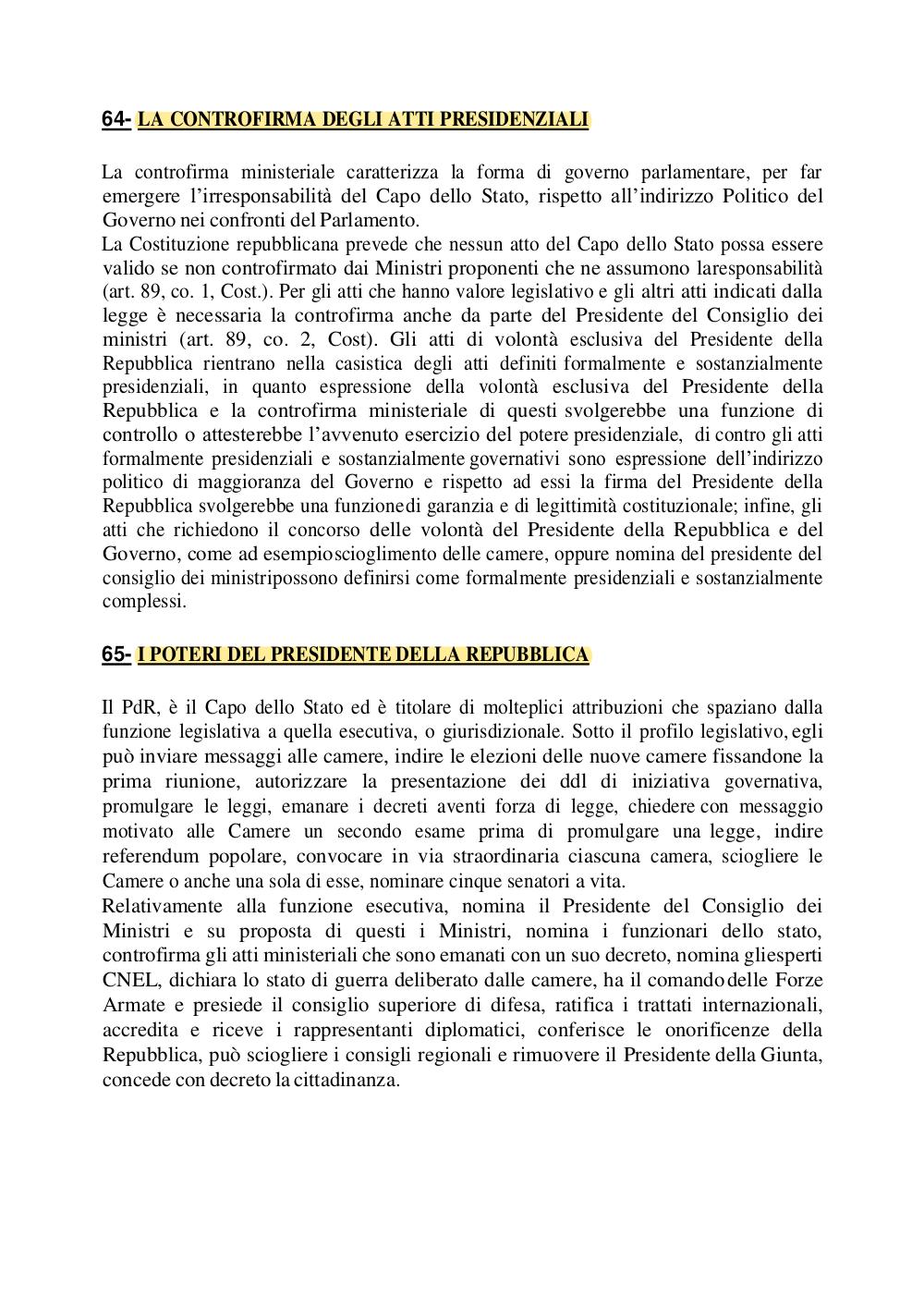 64- LA CONTROFIRMA DEGLI ATTI PRESIDENZIALI

La controfirma ministeriale caratterizza la forma di governo parlamentare, per far emergere l'irresponsabilità del Capo dello Stato, rispetto all'indirizzo Politico del Governo nei confronti del Parlamento.
La Costituzione repubblicana prevede che nessun atto del Capo dello Stato possa essere valido se non controfirmato dai Ministri proponenti che ne assumono laresponsabilità (art. 89, co. 1, Cost.). Per gli atti che hanno valore legislativo e gli altri atti indicati dalla legge è necessaria la controfirma anche da parte del Presidente del Consiglio dei ministri (art. 89, co. 2, Cost). Gli atti di volontà esclusiva del Presidente della Repubblica rientrano nella casistica degli atti definiti formalmente e sostanzialmente presidenziali, in quanto espressione della volontà esclusiva del Presidente della Repubblica e la controfirma ministeriale di questi svolgerebbe una funzione di controllo o attesterebbe l'avvenuto esercizio del potere presidenziale, di contro gli atti formalmente presidenziali e sostanzialmente governativi sono espressione dell'indirizzo politico di maggioranza del Governo e rispetto ad essi la firma del Presidente della Repubblica svolgerebbe una funzionedi garanzia e di legittimità costituzionale; infine, gli atti che richiedono il concorso delle volontà del Presidente della Repubblica e del Governo, come ad esempioscioglimento delle camere, oppure nomina del presidente del consiglio dei ministripossono definirsi come formalmente presidenziali e sostanzialmente complessi.

65- I POTERI DEL PRESIDENTE DELLA REPUBBLICA

Il PdR, è il Capo dello Stato ed è titolare di molteplici attribuzioni che spaziano dalla funzione legislativa a quella esecutiva, o giurisdizionale. Sotto il profilo legislativo, egli può inviare messaggi alle camere, indire le elezioni delle nuove camere fissandone la prima riunione, autorizzare la presentazione dei ddl di iniziativa governativa, promulgare le leggi, emanare i decreti aventi forza di legge, chiedere con messaggio motivato alle Camere un secondo esame prima di promulgare una legge, indire referendum popolare, convocare in via straordinaria ciascuna camera, sciogliere le Camere o anche una sola di esse, nominare cinque senatori a vita.
Relativamente alla funzione esecutiva, nomina il Presidente del Consiglio dei Ministri e su proposta di questi i Ministri, nomina i funzionari dello stato, controfirma gli atti ministeriali che sono emanati con un suo decreto, nomina gliesperti CNEL, dichiara lo stato di guerra deliberato dalle camere, ha il comandodelle Forze Armate e presiede il consiglio superiore di difesa, ratifica i trattati internazionali, accredita e riceve i rappresentanti diplomatici, conferisce le onorificenze della Repubblica, può sciogliere i consigli regionali e rimuovere il Presidente della Giunta, concede con decreto la cittadinanza.